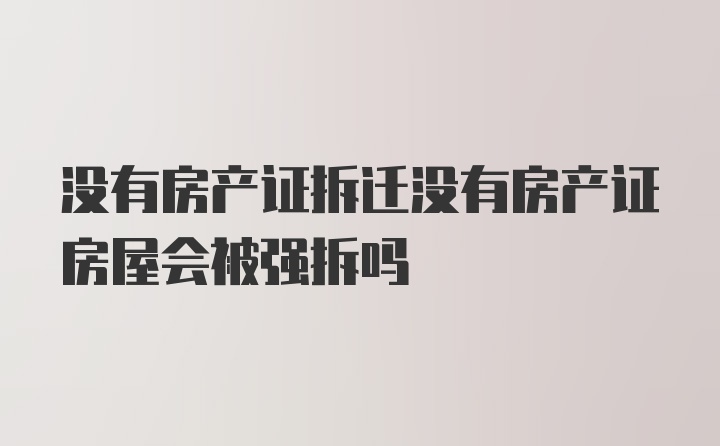 没有房产证拆迁没有房产证房屋会被强拆吗